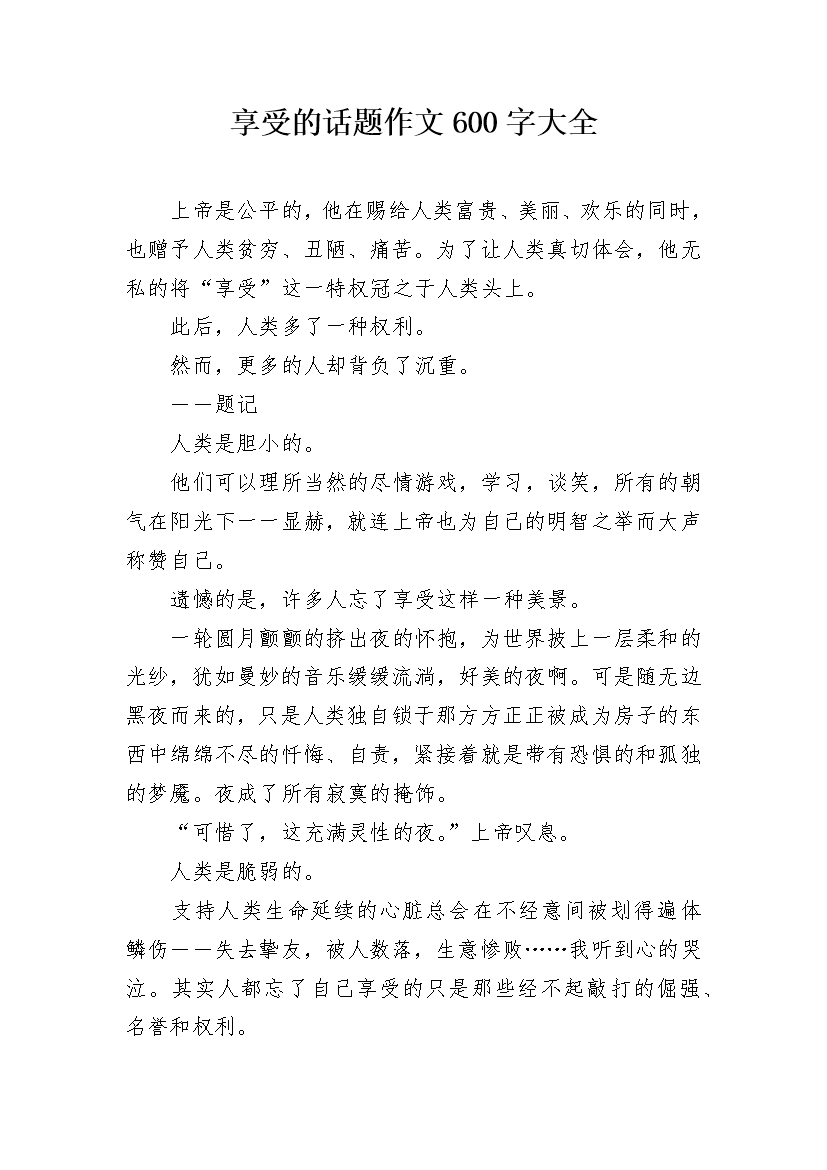 享受的话题作文600字大全

上帝是公平的，他在赐给人类富贵、美丽、欢乐的同时，也赠予人类贫穷、丑陋、痛苦。为了让人类真切体会，他无私的将“享受”这一特权冠之于人类头上。

此后，人类多了一种权利。

然而，更多的人却背负了沉重。

——题记

人类是胆小的。

他们可以理所当然的尽情游戏，学习，谈笑，所有的朝气在阳光下一一显赫，就连上帝也为自己的明智之举而大声称赞自己。

遗憾的是，许多人忘了享受这样一种美景。

一轮圆月颤颤的挤出夜的怀抱，为世界披上一层柔和的光纱，犹如曼妙的音乐缓缓流淌，好美的夜啊。可是随无边黑夜而来的，只是人类独自锁于那方方正正被成为房子的东西中绵绵不尽的忏悔、自责，紧接着就是带有恐惧的和孤独的梦魇。夜成了所有寂寞的掩饰。

“可惜了，这充满灵性的夜。”上帝叹息。

人类是脆弱的。

支持人类生命延续的心脏总会在不经意间被划得遍体鳞伤——失去挚友，被人数落，生意惨败……我听到心的哭泣。其实人都忘了自己享受的只是那些经不起敲打的倔强、名誉和权利。